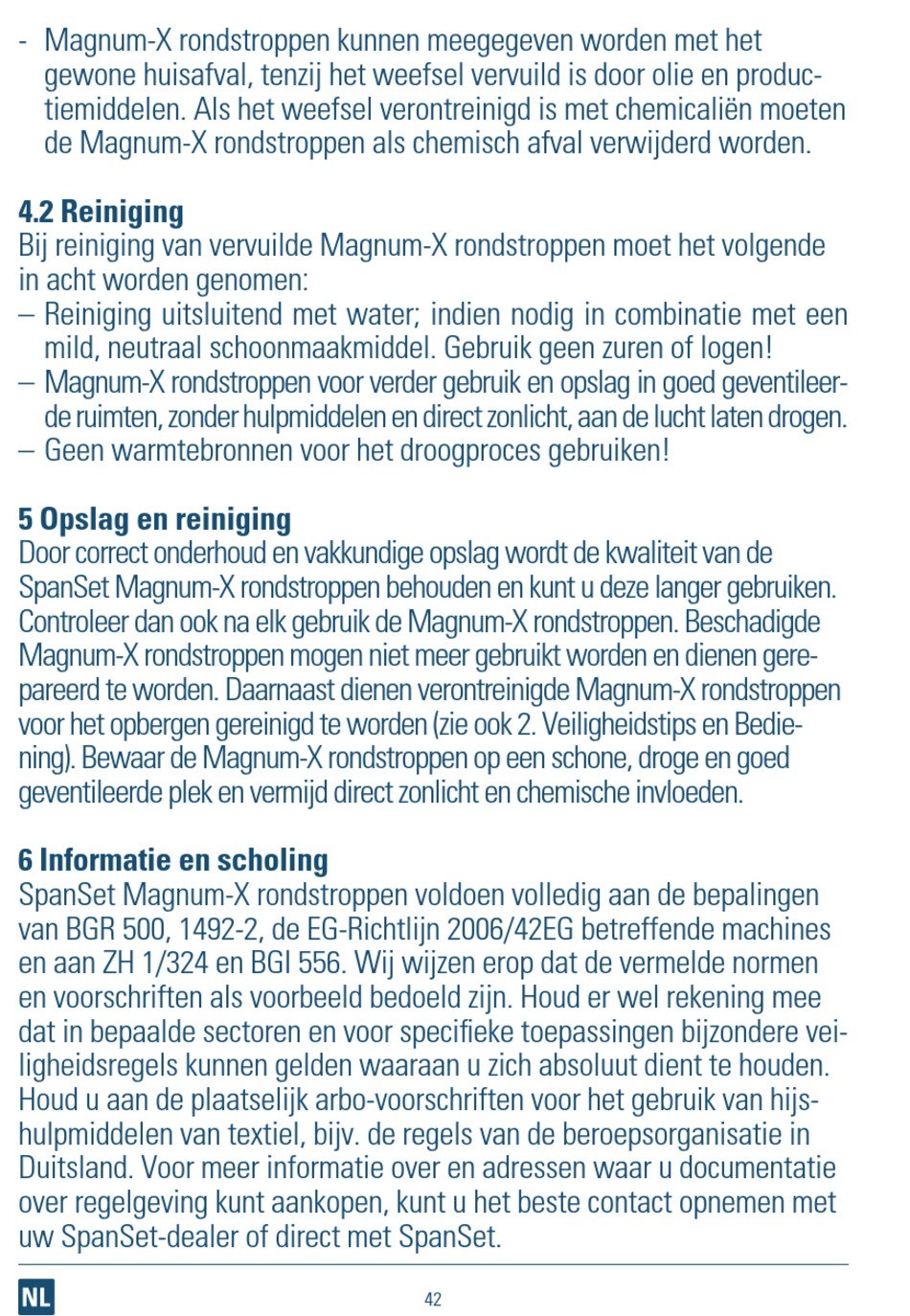 - Magnum-X rondstroppen kunnen meegegeven worden met het gewone huisafval, tenzij het weefsel vervuild is door olie en productiemiddelen. Als het weefsel verontreinigd is met chemicaliën moeten de Magnum-X rondstroppen als chemisch afval verwijderd worden.

4.2 Reiniging
Bij reiniging van vervuilde Magnum-X rondstroppen moet het volgende in acht worden genomen:
– Reiniging uitsluitend met water; indien nodig in combinatie met een mild, neutraal schoonmaakmiddel. Gebruik geen zuren of logen!
– Magnum-X rondstroppen voor verder gebruik en opslag in goed geventileerde ruimten, zonder hulpmiddelen en direct zonlicht, aan de lucht laten drogen.
– Geen warmtebronnen voor het droogproces gebruiken!

5 Opslag en reiniging
Door correct onderhoud en vakkundige opslag wordt de kwaliteit van de SpanSet Magnum-X rondstroppen behouden en kunt u deze langer gebruiken. Controleer dan ook na elk gebruik de Magnum-X rondstroppen. Beschadigde Magnum-X rondstroppen mogen niet meer gebruikt worden en dienen gerepareerd te worden. Daarnaast dienen verontreinigde Magnum-X rondstroppen voor het opbergen gereinigd te worden (zie ook 2. Veiligheidstips en Bediening). Bewaar de Magnum-X rondstroppen op een schone, droge en goed geventileerde plek en vermijd direct zonlicht en chemische invloeden.

6 Informatie en scholing
SpanSet Magnum-X rondstroppen voldoen volledig aan de bepalingen van BGR 500, 1492-2, de EG-Richtlijn 2006/42EG betreffende machines en aan ZH 1/324 en BGI 556. Wij wijzen erop dat de vermelde normen en voorschriften als voorbeeld bedoeld zijn. Houd er wel rekening mee dat in bepaalde sectoren en voor specifieke toepassingen bijzondere veiligheidsregels kunnen gelden waaraan u zich absoluut dient te houden. Houd u aan de plaatselijk arbo-voorschriften voor het gebruik van hijshulpmiddelen van textiel, bijv. de regels van de beroepsorganisatie in Duitsland. Voor meer informatie over en adressen waar u documentatie over regelgeving kunt aankopen, kunt u het beste contact opnemen met uw SpanSet-dealer of direct met SpanSet.

NL

42